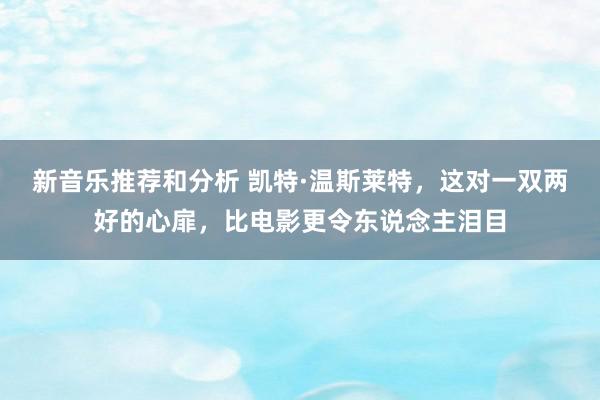 新音乐推荐和分析 凯特·温斯莱特，这对一双两好的心扉，比电影更令东说念主泪目